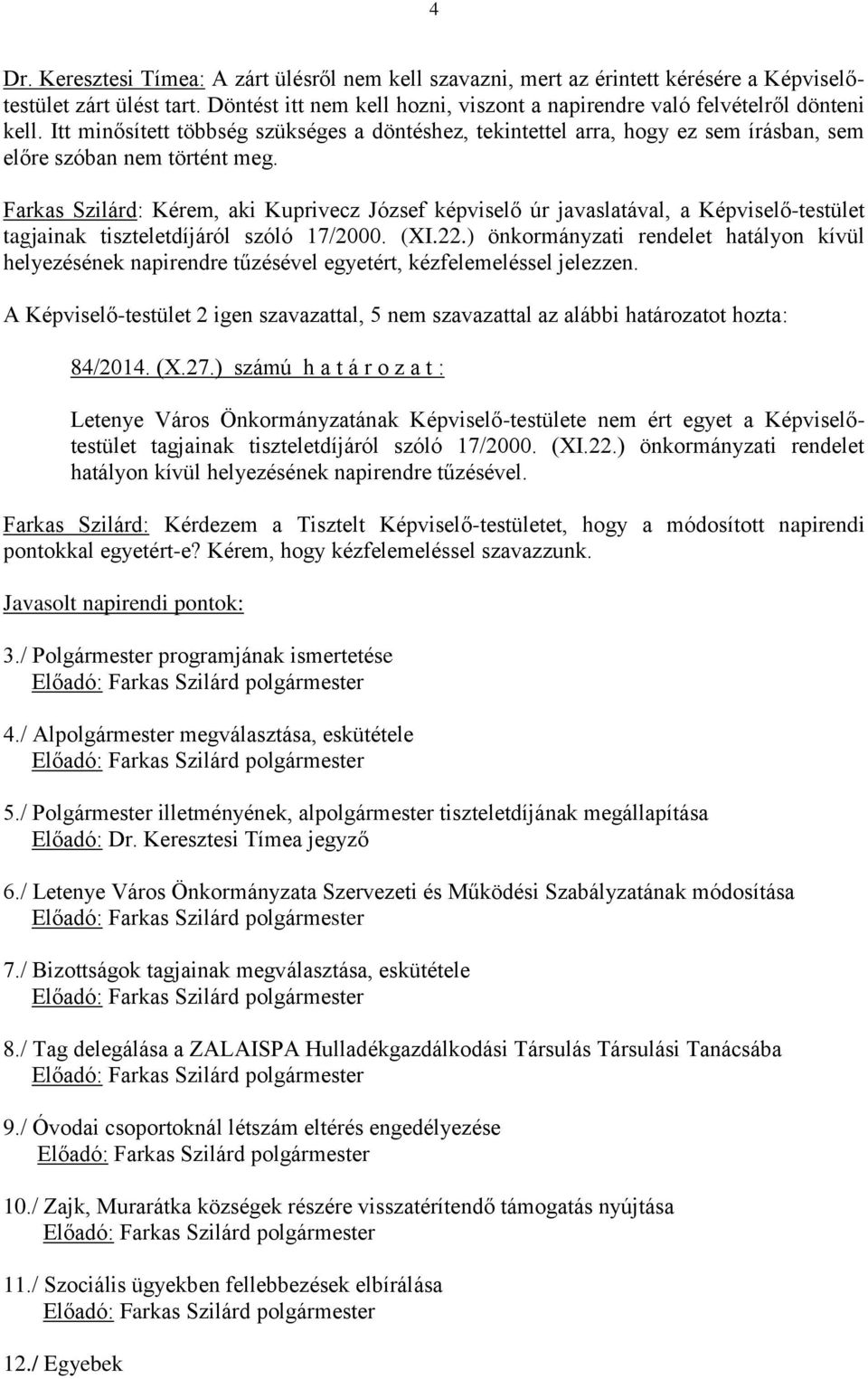 4

Dr. Keresztesi Tímea: A zárt ülésről nem kell szavazni, mert az érintett kérésére a Képviselő-testület zárt ülést tart. Döntést itt nem kell hozni, viszont a napirendre való felvételről dönteni kell. Itt minősített többség szükséges a döntéshez, tekintettel arra, hogy ez sem írásban, sem előre szóban nem történt meg.

Farkas Szilárd: Kérem, aki Kuprivecz József képviselő úr javaslatával, a Képviselő-testület tagjainak tiszteletdíjáról szóló 17/2000. (XI.22.) önkormányzati rendelet hatályon kívül helyezésének napirendre tűzésével egyetért, kézfelemeléssel jelezzen.

A Képviselő-testület 2 igen szavazattal, 5 nem szavazattal az alábbi határozatot hozta:

84/2014. (X.27.) számú h a t á r o z a t :

Letenye Város Önkormányzatának Képviselő-testülete nem ért egyet a Képviselő-testület tagjainak tiszteletdíjáról szóló 17/2000. (XI.22.) önkormányzati rendelet hatályon kívül helyezésének napirendre tűzésével.

Farkas Szilárd: Kérdezem a Tisztelt Képviselő-testületet, hogy a módosított napirendi pontokkal egyetért-e? Kérem, hogy kézfelemeléssel szavazzunk.

Javasolt napirendi pontok:

3./ Polgármester programjának ismertetése
Előadó: Farkas Szilárd polgármester

4./ Alpolgármester megválasztása, eskütétele
Előadó: Farkas Szilárd polgármester

5./ Polgármester illetményének, alpolgármester tiszteletdíjának megállapítása
Előadó: Dr. Keresztesi Tímea jegyző

6./ Letenye Város Önkormányzata Szervezeti és Működési Szabályzatának módosítása
Előadó: Farkas Szilárd polgármester

7./ Bizottságok tagjainak megválasztása, eskütétele
Előadó: Farkas Szilárd polgármester

8./ Tag delegálása a ZALAISPA Hulladékgazdálkodási Társulás Társulási Tanácsába
Előadó: Farkas Szilárd polgármester

9./ Óvodai csoportoknál létszám eltérés engedélyezése
Előadó: Farkas Szilárd polgármester

10./ Zajk, Murarátka községek részére visszatérítendő támogatás nyújtása
Előadó: Farkas Szilárd polgármester

11./ Szociális ügyekben fellebbezések elbírálása
Előadó: Farkas Szilárd polgármester

12./ Egyebek